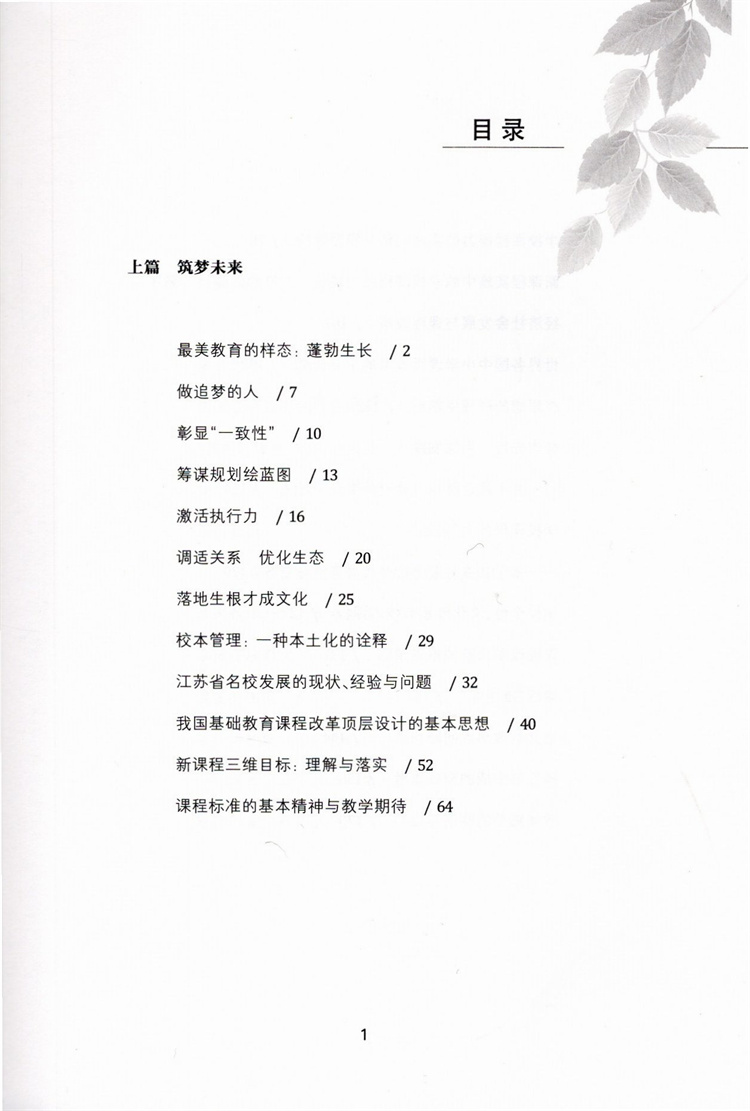 目录

上篇　筑梦未来

最美教育的样态：蓬勃生长　/ 2

做追梦的人　/ 7

彰显“一致性”　/ 10

筹谋规划绘蓝图　/ 13

激活执行力　/ 16

调适关系　优化生态　/ 20

落地生根才成文化　/ 25

校本管理：一种本土化的诠释　/ 29

江苏省名校发展的现状、经验与问题　/ 32

我国基础教育课程改革顶层设计的基本思想　/ 40

新课程三维目标：理解与落实　/ 52

课程标准的基本精神与教学期待　/ 64

1